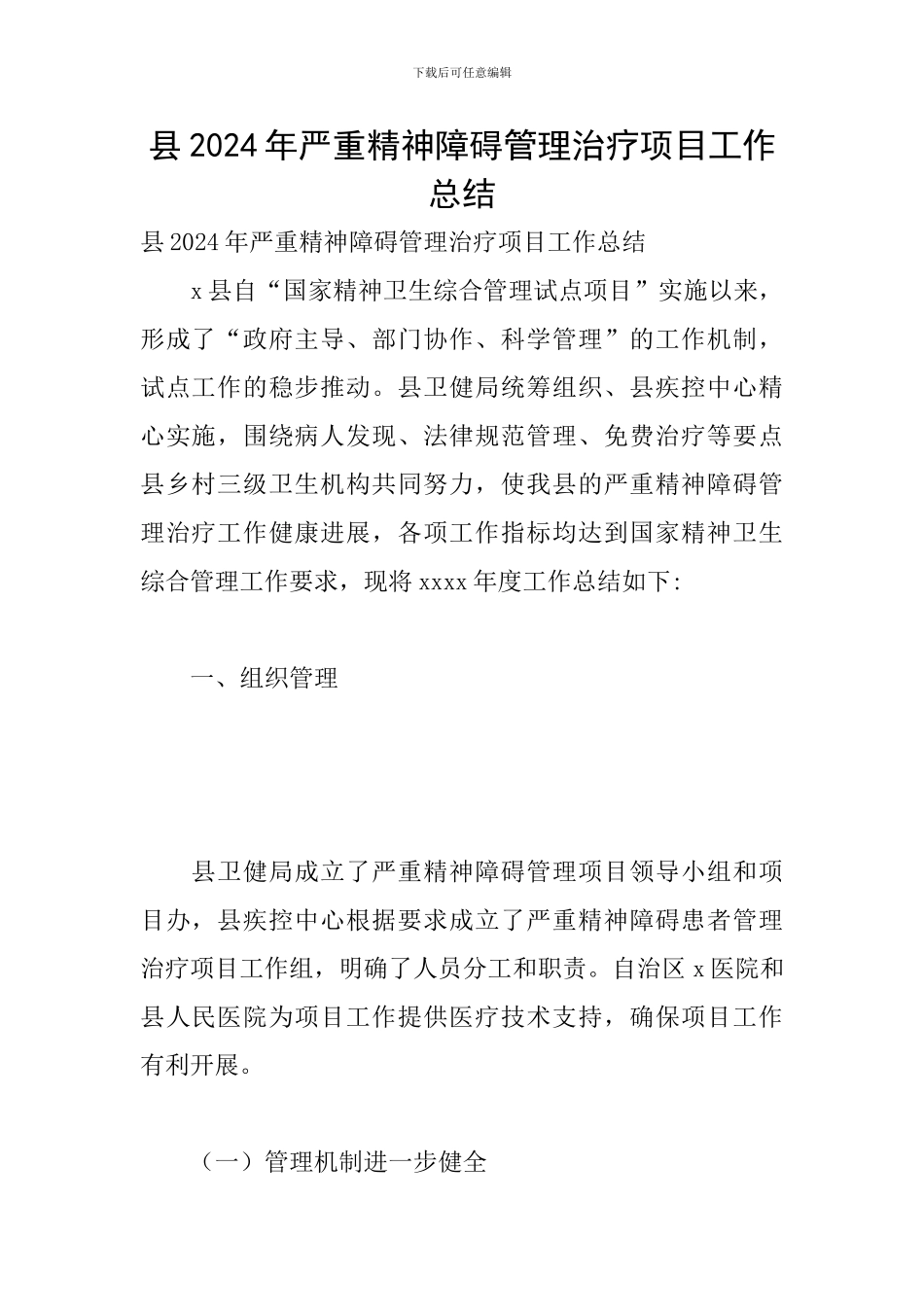 下载后可任意编辑

县2024年严重精神障碍管理治疗项目工作总结

县2024年严重精神障碍管理治疗项目工作总结

x县自“国家精神卫生综合管理试点项目”实施以来，形成了“政府主导、部门协作、科学管理”的工作机制，试点工作的稳步推动。县卫健局统筹组织、县疾控中心精心实施，围绕病人发现、法律规范管理、免费治疗等要点县乡村三级卫生机构共同努力，使我县的严重精神障碍管理治疗工作健康进展，各项工作指标均达到国家精神卫生综合管理工作要求，现将xxxx年度工作总结如下:

一、组织管理

县卫健局成立了严重精神障碍管理项目领导小组和项目办，县疾控中心根据要求成立了严重精神障碍患者管理治疗项目工作组，明确了人员分工和职责。自治区x医院和县人民医院为项目工作提供医疗技术支持，确保项目工作有利开展。

（一）管理机制进一步健全